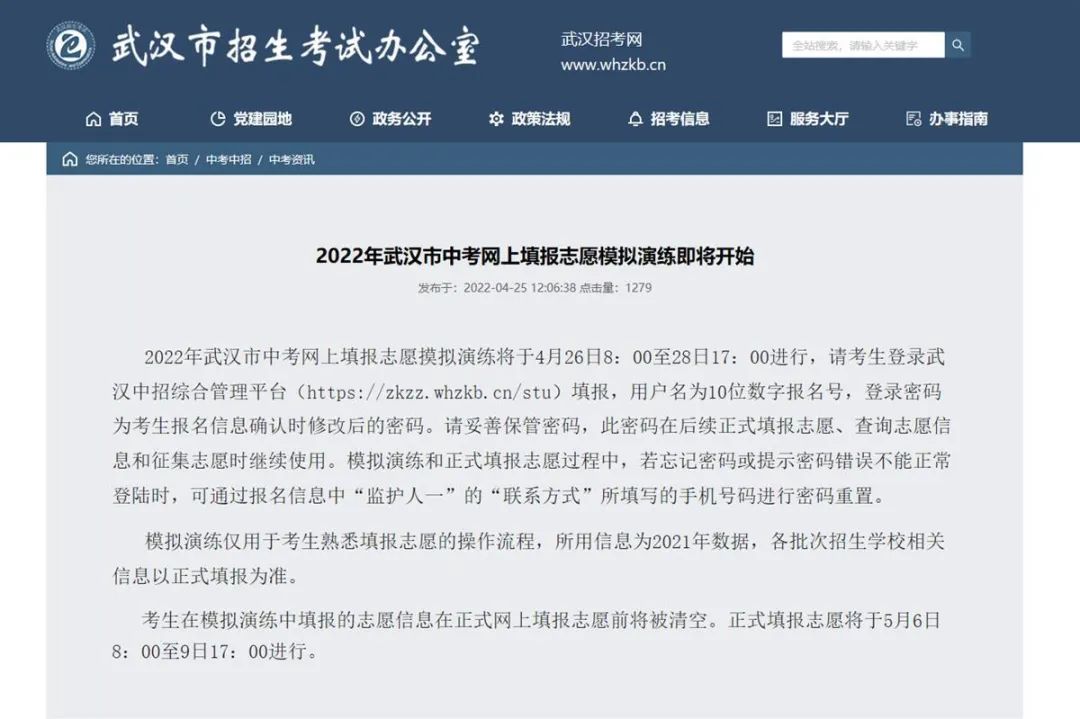 武汉市招生考试办公室

武汉招考网
www.whzkb.cn

全站搜索，请输入关键字

首页 党建园地 政务公开 政策法规 招考信息 服务大厅 办事指南

您所在的位置：首页 / 中考中招 / 中考资讯

2022年武汉市中考网上填报志愿模拟演练即将开始

发布于：2022-04-25 12:06:38 点击量：1279

2022年武汉市中考网上填报志愿模拟演练将于4月26日8：00至28日17：00进行，请考生登录武汉中招综合管理平台（https://zkzz.whzkb.cn/stu）填报，用户名为10位数字报名号，登录密码为考生报名信息确认时修改后的密码。请妥善保管密码，此密码在后续正式填报志愿、查询志愿信息和征集志愿时继续使用。模拟演练和正式填报志愿过程中，若忘记密码或提示密码错误不能正常登陆时，可通过报名信息中“监护人一”的“联系方式”所填写的手机号码进行密码重置。

模拟演练仅用于考生熟悉填报志愿的操作流程，所用信息为2021年数据，各批次招生学校相关信息以正式填报为准。

考生在模拟演练中填报的志愿信息在正式网上填报志愿前将被清空。正式填报志愿将于5月6日8：00至9日17：00进行。